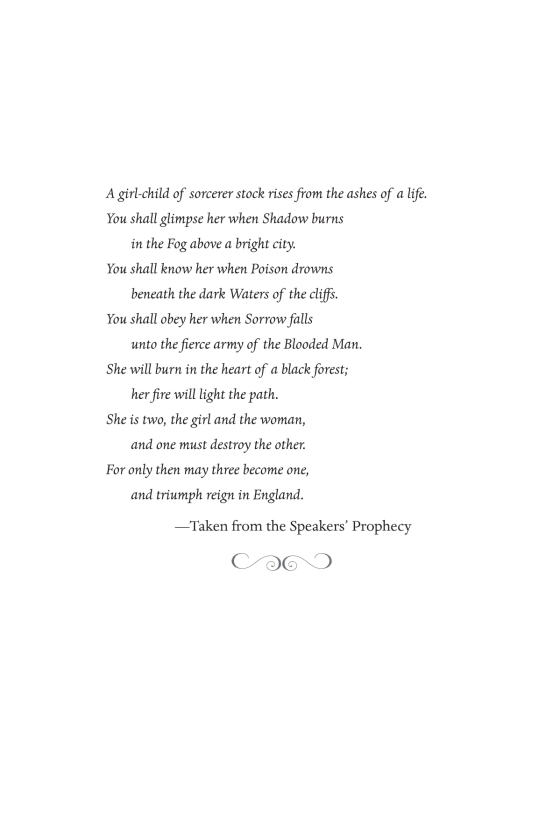 A girl-child of sorcerer stock rises from the ashes of a life.
You shall glimpse her when Shadow burns
in the Fog above a bright city.
You shall know her when Poison drowns
beneath the dark Waters of the cliffs.
You shall obey her when Sorrow falls
unto the fierce army of the Blooded Man.
She will burn in the heart of a black forest;
her fire will light the path.
She is two, the girl and the woman,
and one must destroy the other.
For only then may three become one,
and triumph reign in England.

—Taken from the Speakers' Prophecy